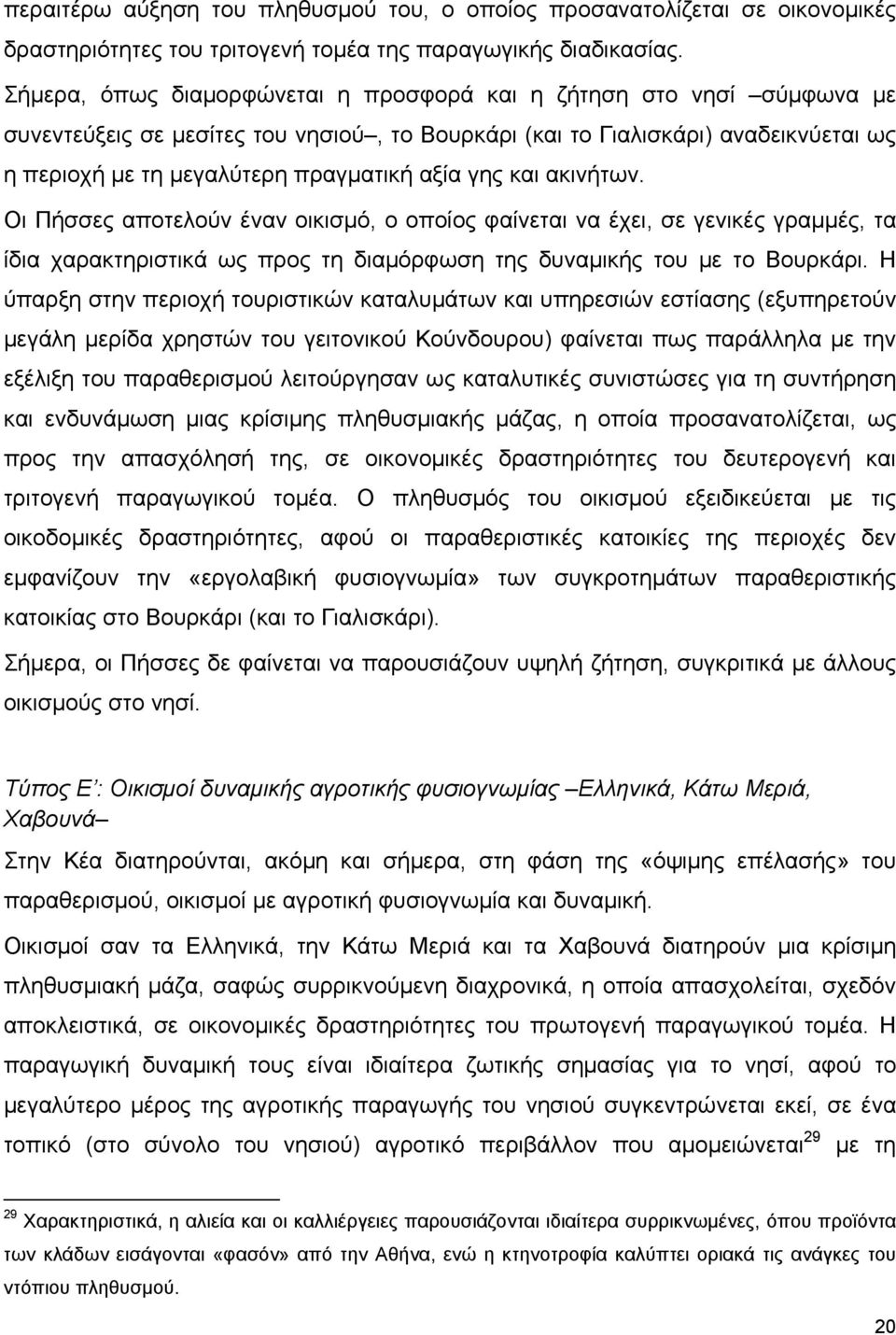 περαιτέρω αύξηση του πληθυσμού του, ο οποίος προσανατολίζεται σε οικονομικές δραστηριότητες του τριτογενή τομέα της παραγωγικής διαδικασίας.

Σήμερα, όπως διαμορφώνεται η προσφορά και η ζήτηση στο νησί –σύμφωνα με συνεντεύξεις σε μεσίτες του νησιού–, το Βουρκάρι (και το Γιαλισκάρι) αναδεικνύεται ως η περιοχή με τη μεγαλύτερη πραγματική αξία γης και ακινήτων.

Οι Πήσσες αποτελούν έναν οικισμό, ο οποίος φαίνεται να έχει, σε γενικές γραμμές, τα ίδια χαρακτηριστικά ως προς τη διαμόρφωση της δυναμικής του με το Βουρκάρι. Η ύπαρξη στην περιοχή τουριστικών καταλυμάτων και υπηρεσιών εστίασης (εξυπηρετούν μεγάλη μερίδα χρηστών του γειτονικού Κούνδουρου) φαίνεται πως παράλληλα με την εξέλιξη του παραθερισμού λειτούργησαν ως καταλυτικές συνιστώσες για τη συντήρηση και ενδυνάμωση μιας κρίσιμης πληθυσμιακής μάζας, η οποία προσανατολίζεται, ως προς την απασχόλησή της, σε οικονομικές δραστηριότητες του δευτερογενή και τριτογενή παραγωγικού τομέα. Ο πληθυσμός του οικισμού εξειδικεύεται με τις οικοδομικές δραστηριότητες, αφού οι παραθεριστικές κατοικίες της περιοχές δεν εμφανίζουν την «εργολαβική φυσιογνωμία» των συγκροτημάτων παραθεριστικής κατοικίας στο Βουρκάρι (και το Γιαλισκάρι).

Σήμερα, οι Πήσσες δε φαίνεται να παρουσιάζουν υψηλή ζήτηση, συγκριτικά με άλλους οικισμούς στο νησί.

Τύπος Ε΄: Οικισμοί δυναμικής αγροτικής φυσιογνωμίας –Ελληνικά, Κάτω Μεριά, Χαβουνά–

Στην Κέα διατηρούνται, ακόμη και σήμερα, στη φάση της «όψιμης επέλασής» του παραθερισμού, οικισμοί με αγροτική φυσιογνωμία και δυναμική.

Οικισμοί σαν τα Ελληνικά, την Κάτω Μεριά και τα Χαβουνά διατηρούν μια κρίσιμη πληθυσμιακή μάζα, σαφώς συρρικνούμενη διαχρονικά, η οποία απασχολείται, σχεδόν αποκλειστικά, σε οικονομικές δραστηριότητες του πρωτογενή παραγωγικού τομέα. Η παραγωγική δυναμική τους είναι ιδιαίτερα ζωτικής σημασίας για το νησί, αφού το μεγαλύτερο μέρος της αγροτικής παραγωγής του νησιού συγκεντρώνεται εκεί, σε ένα τοπικό (στο σύνολο του νησιού) αγροτικό περιβάλλον που αμομειώνεται$^{29}$ με τη

$^{29}$ Χαρακτηριστικά, η αλιεία και οι καλλιέργειες παρουσιάζονται ιδιαίτερα συρρικνωμένες, όπου προϊόντα των κλάδων εισάγονται «φασόν» από την Αθήνα, ενώ η κτηνοτροφία καλύπτει οριακά τις ανάγκες του ντόπιου πληθυσμού.

20